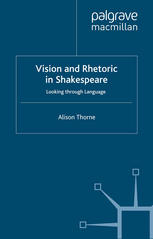 palgrave
macmillan

Vision and Rhetoric in Shakespeare

Looking through Language

Alison Thorne